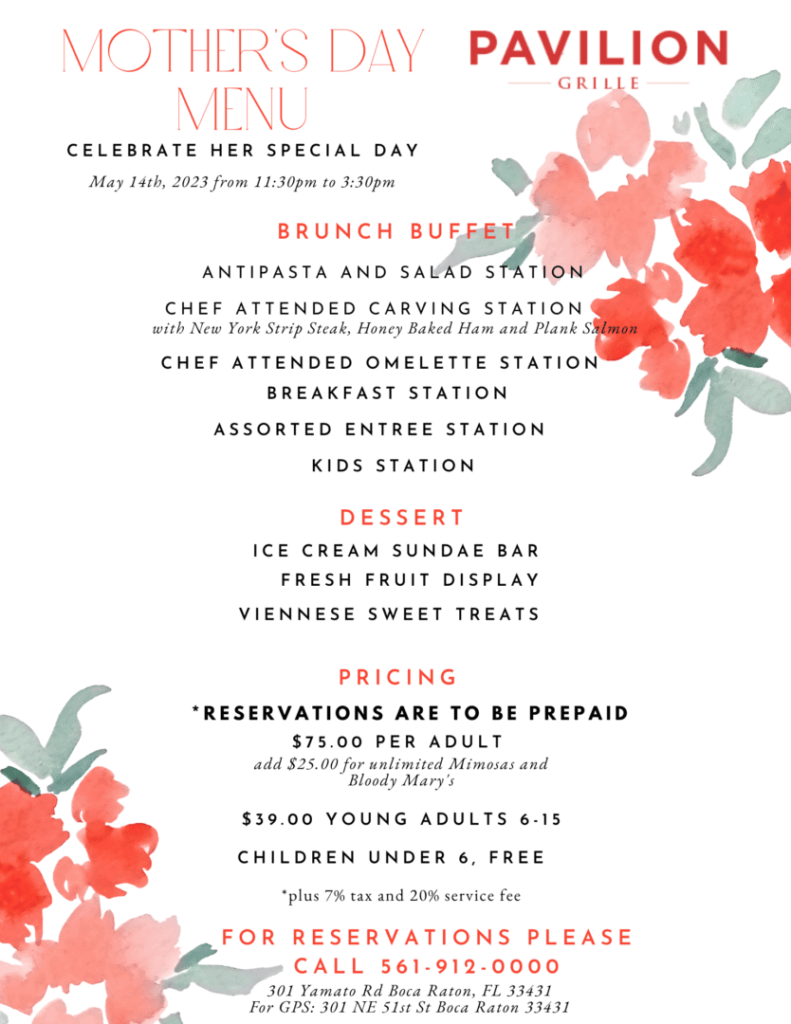 MOTHER'S DAY MENU

PAVILION
GRILLE

CELEBRATE HER SPECIAL DAY

May 14th, 2023 from 11:30pm to 3:30pm

BRUNCH BUFFET

ANTIPASTA AND SALAD STATION

CHEF ATTENDED CARVING STATION
with New York Strip Steak, Honey Baked Ham and Plank Salmon

CHEF ATTENDED OMELETTE STATION

BREAKFAST STATION

ASSORTED ENTREE STATION

KIDS STATION

DESSERT

ICE CREAM SUNDAE BAR

FRESH FRUIT DISPLAY

VIENNESE SWEET TREATS

PRICING

*RESERVATIONS ARE TO BE PREPAID

$75.00 PER ADULT
add $25.00 for unlimited Mimosas and Bloody Mary's

$39.00 YOUNG ADULTS 6-15

CHILDREN UNDER 6, FREE

*plus 7% tax and 20% service fee

FOR RESERVATIONS PLEASE CALL 561-912-0000

301 Yamato Rd Boca Raton, FL 33431
For GPS: 301 NE 51st St Boca Raton 33431